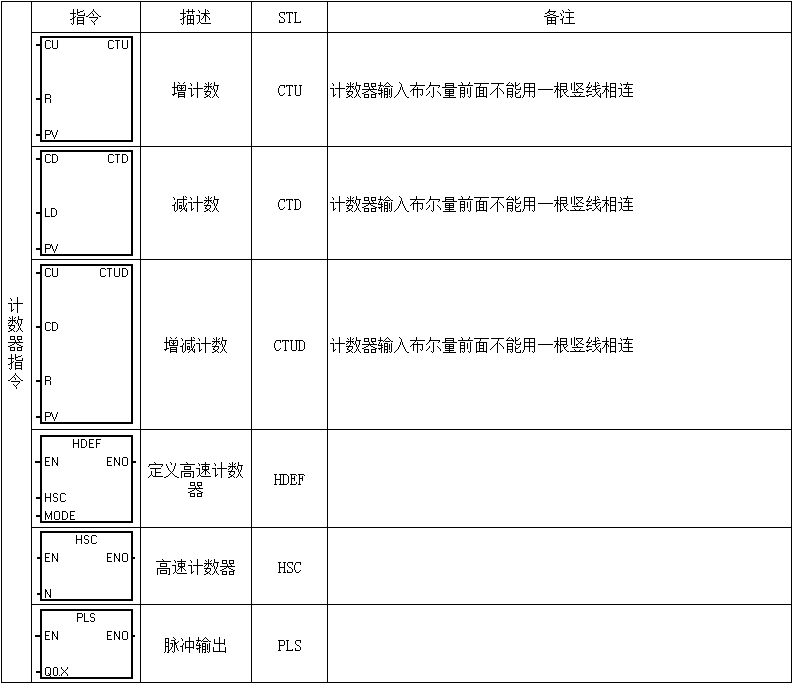 |  | 指令 | 描述 | STL | 备注 |
|---|---|---|---|---|
| 计数器指令 | CU CTU R PV | 增计数 | CTU | 计数器输入布尔量前面不能用一根竖线相连 |
|  | CD CTD LD PV | 减计数 | CTD | 计数器输入布尔量前面不能用一根竖线相连 |
|  | CU CTUD CD R PV | 增减计数 | CTUD | 计数器输入布尔量前面不能用一根竖线相连 |
|  | HDEF EN ENO HSC MODE | 定义高速计数器 | HDEF |  |
|  | HSC EN ENO N | 高速计数器 | HSC |  |
|  | PLS EN ENO Q0.X | 脉冲输出 | PLS |  |